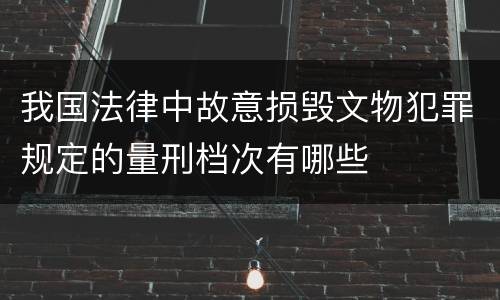 我国法律中故意损毁文物犯罪规定的量刑档次有哪些